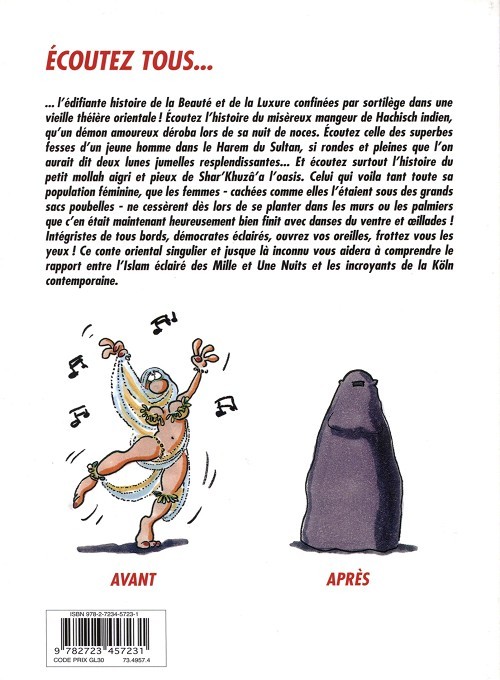 ÉCOUTEZ TOUS...

... l'édifiante histoire de la Beauté et de la Luxure confinées par sortilège dans une vieille théière orientale ! Écoutez l'histoire du misèreux mangeur de Hachisch indien, qu'un démon amoureux déroba lors de sa nuit de noces. Écoutez celle des superbes fesses d'un jeune homme dans le Harem du Sultan, si rondes et pleines que l'on aurait dit deux lunes jumelles resplendissantes... Et écoutez surtout l'histoire du petit mollah aigri et pieux de Shar'Khuzâ'a l'oasis. Celui qui voila tant toute sa population féminine, que les femmes - cachées comme elles l'étaient sous des grands sacs poubelles - ne cessèrent dès lors de se planter dans les murs ou les palmiers que c'en était maintenant heureusement bien finit avec danses du ventre et œillades ! Intégristes de tous bords, démocrates éclairés, ouvrez vos oreilles, frottez vous les yeux ! Ce conte oriental singulier et jusque là inconnu vous aidera à comprendre le rapport entre l'Islam éclairé des Mille et Une Nuits et les incroyants de la Köln contemporaine.

AVANT

APRÈS

ISBN 978-2-7234-5723-1
9 782723 457231
CODE PRIX GL30
73.4957.4